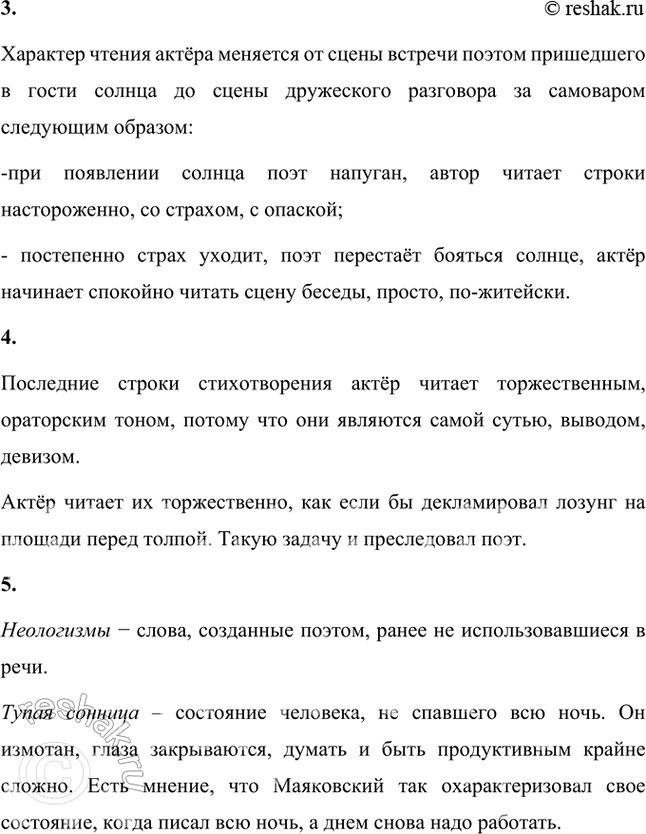 3.

© reshak.ru

Характер чтения актёра меняется от сцены встречи поэтом пришедшего в гости солнца до сцены дружеского разговора за самоваром следующим образом:

-при появлении солнца поэт напуган, автор читает строки настороженно, со страхом, с опаской;

- постепенно страх уходит, поэт перестаёт бояться солнце, актёр начинает спокойно читать сцену беседы, просто, по-житейски.

4.

Последние строки стихотворения актёр читает торжественным, ораторским тоном, потому что они являются самой сутью, выводом, девизом.

Актёр читает их торжественно, как если бы декламировал лозунг на площади перед толпой. Такую задачу и преследовал поэт.

5.

Неологизмы − слова, созданные поэтом, ранее не использовавшиеся в речи.

Тупая сонница – состояние человека, не спавшего всю ночь. Он измотан, глаза закрываются, думать и быть продуктивным крайне сложно. Есть мнение, что Маяковский так охарактеризовал свое состояние, когда писал всю ночь, а днем снова надо работать.

© reshak.ru